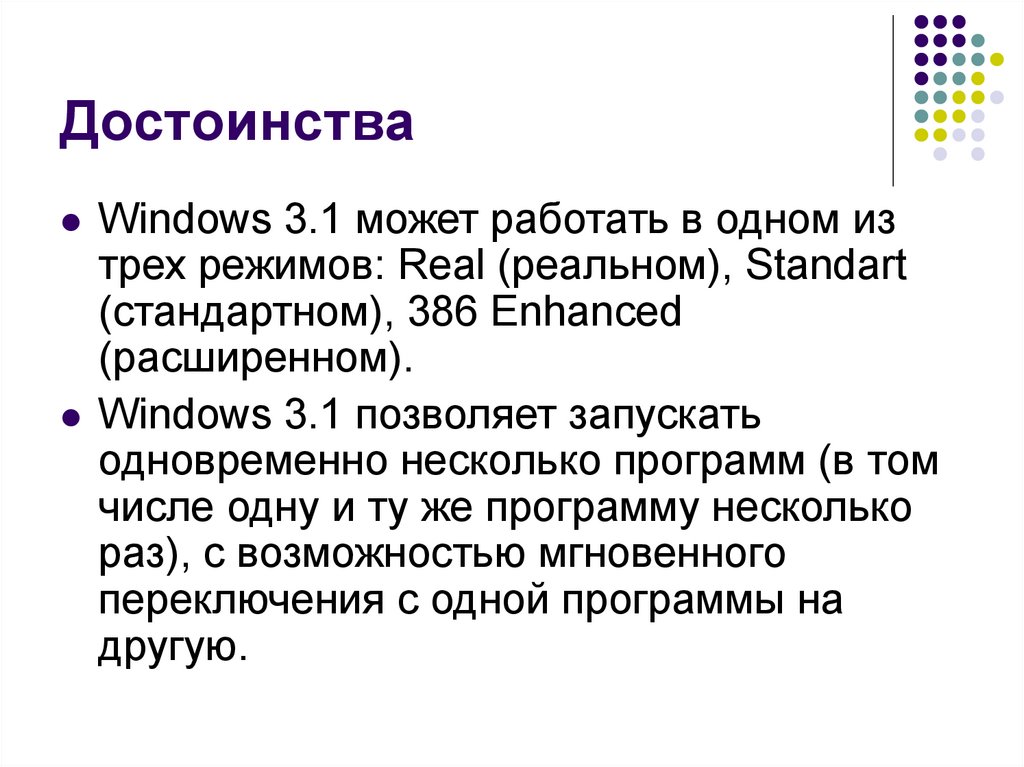 Достоинства

• Windows 3.1 может работать в одном из трех режимов: Real (реальном), Standart (стандартном), 386 Enhanced (расширенном).

• Windows 3.1 позволяет запускать одновременно несколько программ (в том числе одну и ту же программу несколько раз), с возможностью мгновенного переключения с одной программы на другую.